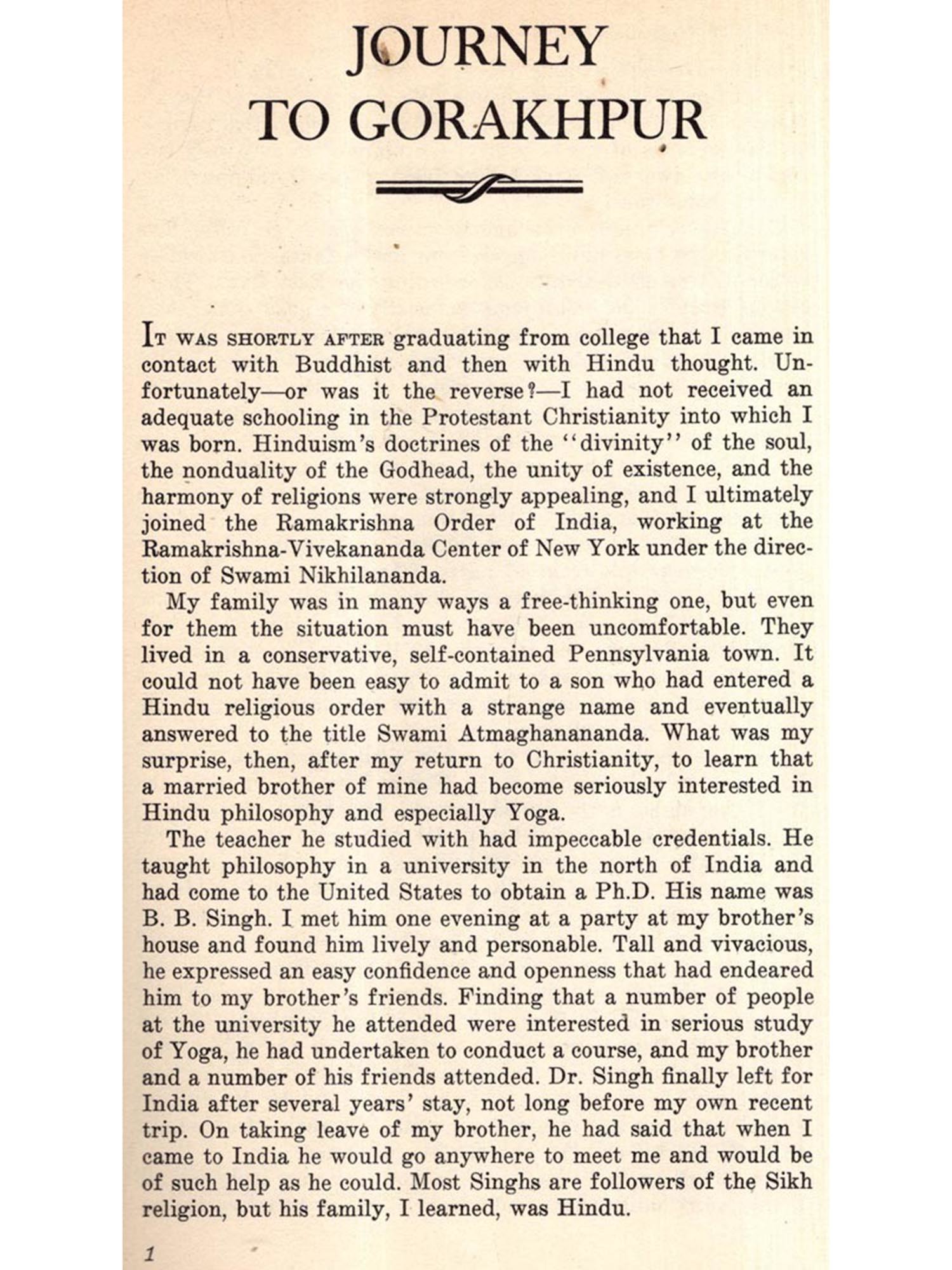 JOURNEY TO GORAKHPUR

IT WAS SHORTLY AFTER graduating from college that I came in contact with Buddhist and then with Hindu thought. Unfortunately—or was it the reverse?—I had not received an adequate schooling in the Protestant Christianity into which I was born. Hinduism's doctrines of the "divinity" of the soul, the nonduality of the Godhead, the unity of existence, and the harmony of religions were strongly appealing, and I ultimately joined the Ramakrishna Order of India, working at the Ramakrishna-Vivekananda Center of New York under the direction of Swami Nikhilananda.

My family was in many ways a free-thinking one, but even for them the situation must have been uncomfortable. They lived in a conservative, self-contained Pennsylvania town. It could not have been easy to admit to a son who had entered a Hindu religious order with a strange name and eventually answered to the title Swami Atmaghanananda. What was my surprise, then, after my return to Christianity, to learn that a married brother of mine had become seriously interested in Hindu philosophy and especially Yoga.

The teacher he studied with had impeccable credentials. He taught philosophy in a university in the north of India and had come to the United States to obtain a Ph.D. His name was B. B. Singh. I met him one evening at a party at my brother's house and found him lively and personable. Tall and vivacious, he expressed an easy confidence and openness that had endeared him to my brother's friends. Finding that a number of people at the university he attended were interested in serious study of Yoga, he had undertaken to conduct a course, and my brother and a number of his friends attended. Dr. Singh finally left for India after several years' stay, not long before my own recent trip. On taking leave of my brother, he had said that when I came to India he would go anywhere to meet me and would be of such help as he could. Most Singhs are followers of the Sikh religion, but his family, I learned, was Hindu.

1